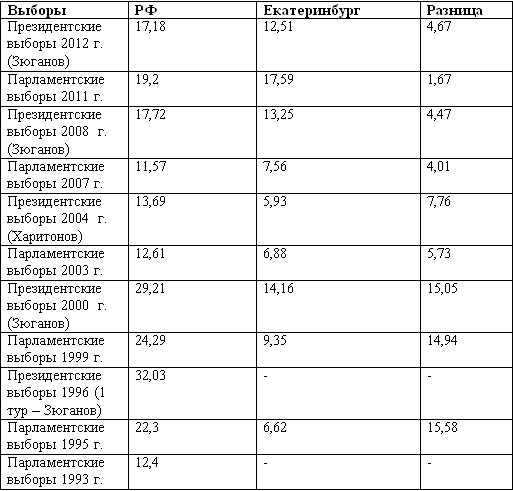 | Выборы | РФ | Екатеринбург | Разница |
|---|---|---|---|
| Президентские выборы 2012 г. (Зюганов) | 17,18 | 12,51 | 4,67 |
| Парламентские выборы 2011 г. | 19,2 | 17,59 | 1,67 |
| Президентские выборы 2008 г. (Зюганов) | 17,72 | 13,25 | 4,47 |
| Парламентские выборы 2007 г. | 11,57 | 7,56 | 4,01 |
| Президентские выборы 2004 г. (Харитонов) | 13,69 | 5,93 | 7,76 |
| Парламентские выборы 2003 г. | 12,61 | 6,88 | 5,73 |
| Президентские выборы 2000 г. (Зюганов) | 29,21 | 14,16 | 15,05 |
| Парламентские выборы 1999 г. | 24,29 | 9,35 | 14,94 |
| Президентские выборы 1996 (1 тур – Зюганов) | 32,03 | - | - |
| Парламентские выборы 1995 г. | 22,3 | 6,62 | 15,58 |
| Парламентские выборы 1993 г. | 12,4 | - | - |